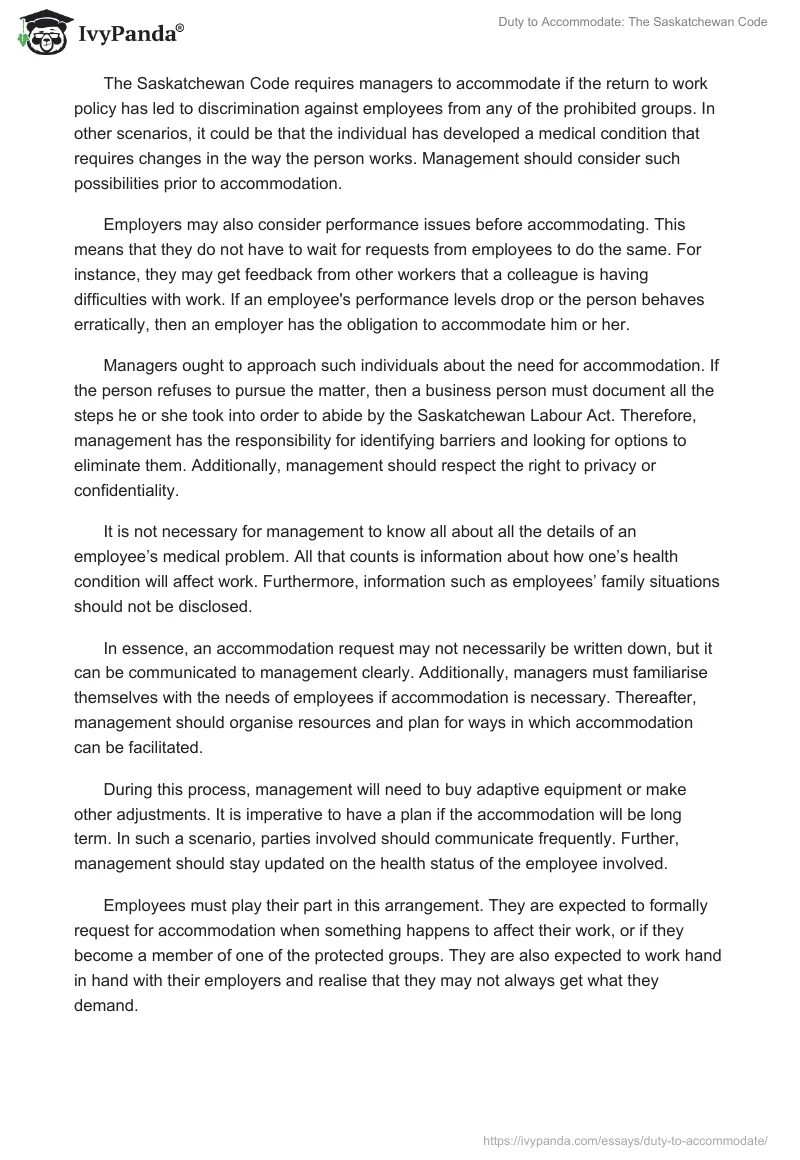 IvyPanda®

Duty to Accommodate: The Saskatchewan Code

The Saskatchewan Code requires managers to accommodate if the return to work policy has led to discrimination against employees from any of the prohibited groups. In other scenarios, it could be that the individual has developed a medical condition that requires changes in the way the person works. Management should consider such possibilities prior to accommodation.

Employers may also consider performance issues before accommodating. This means that they do not have to wait for requests from employees to do the same. For instance, they may get feedback from other workers that a colleague is having difficulties with work. If an employee's performance levels drop or the person behaves erratically, then an employer has the obligation to accommodate him or her.

Managers ought to approach such individuals about the need for accommodation. If the person refuses to pursue the matter, then a business person must document all the steps he or she took into order to abide by the Saskatchewan Labour Act. Therefore, management has the responsibility for identifying barriers and looking for options to eliminate them. Additionally, management should respect the right to privacy or confidentiality.

It is not necessary for management to know all about all the details of an employee's medical problem. All that counts is information about how one's health condition will affect work. Furthermore, information such as employees' family situations should not be disclosed.

In essence, an accommodation request may not necessarily be written down, but it can be communicated to management clearly. Additionally, managers must familiarise themselves with the needs of employees if accommodation is necessary. Thereafter, management should organise resources and plan for ways in which accommodation can be facilitated.

During this process, management will need to buy adaptive equipment or make other adjustments. It is imperative to have a plan if the accommodation will be long term. In such a scenario, parties involved should communicate frequently. Further, management should stay updated on the health status of the employee involved.

Employees must play their part in this arrangement. They are expected to formally request for accommodation when something happens to affect their work, or if they become a member of one of the protected groups. They are also expected to work hand in hand with their employers and realise that they may not always get what they demand.

https://ivypanda.com/essays/duty-to-accommodate/